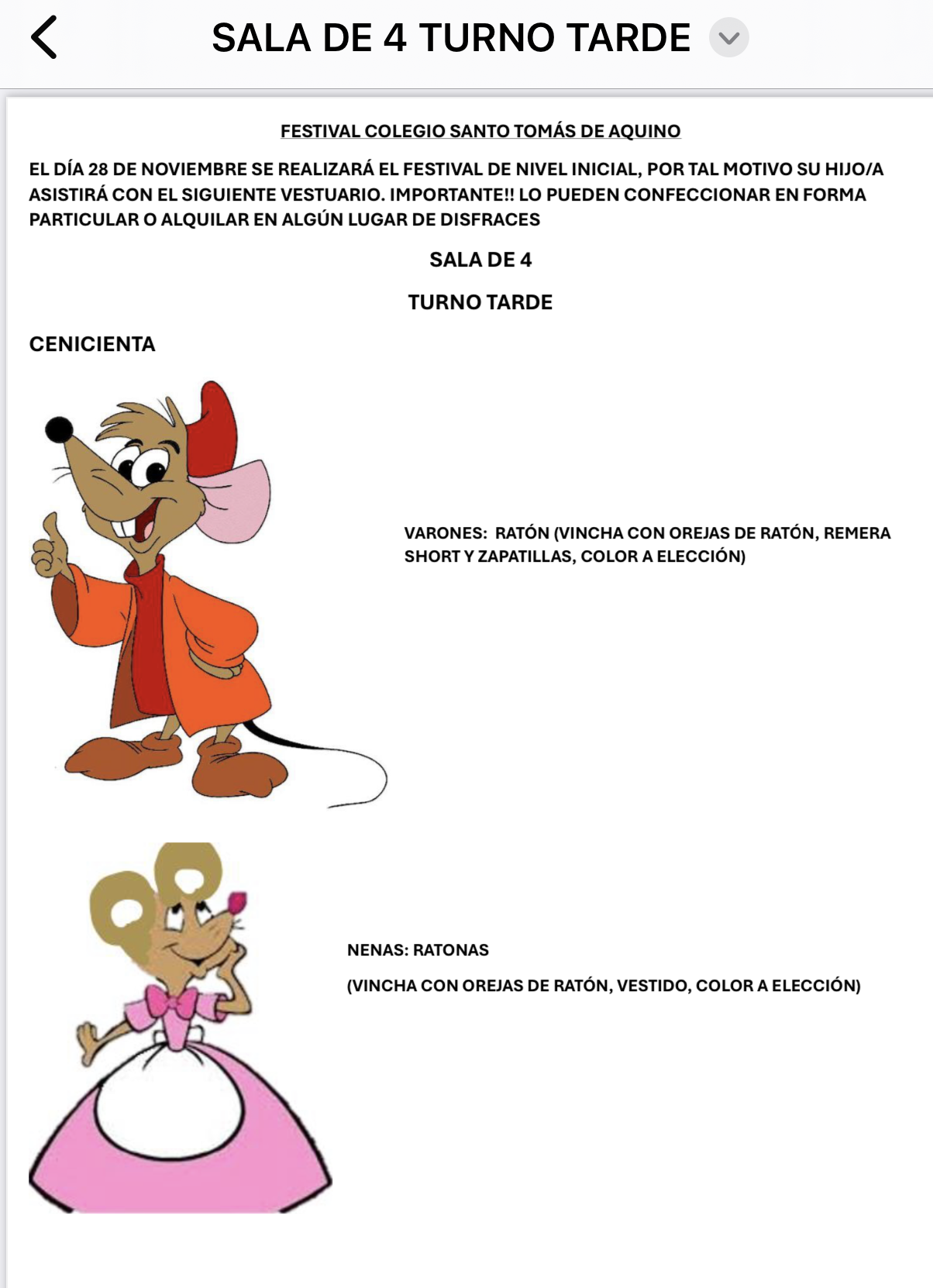 SALA DE 4 TURNO TARDE

FESTIVAL COLEGIO SANTO TOMÁS DE AQUINO

EL DÍA 28 DE NOVIEMBRE SE REALIZARÁ EL FESTIVAL DE NIVEL INICIAL, POR TAL MOTIVO SU HIJO/A ASISTIRÁ CON EL SIGUIENTE VESTUARIO. IMPORTANTE!! LO PUEDEN CONFECCIONAR EN FORMA PARTICULAR O ALQUILAR EN ALGÚN LUGAR DE DISFRACES

SALA DE 4

TURNO TARDE

CENICIENTA

VARONES: RATÓN (VINCHA CON OREJAS DE RATÓN, REMERA SHORT Y ZAPATILLAS, COLOR A ELECCIÓN)

NENAS: RATONAS

(VINCHA CON OREJAS DE RATÓN, VESTIDO, COLOR A ELECCIÓN)